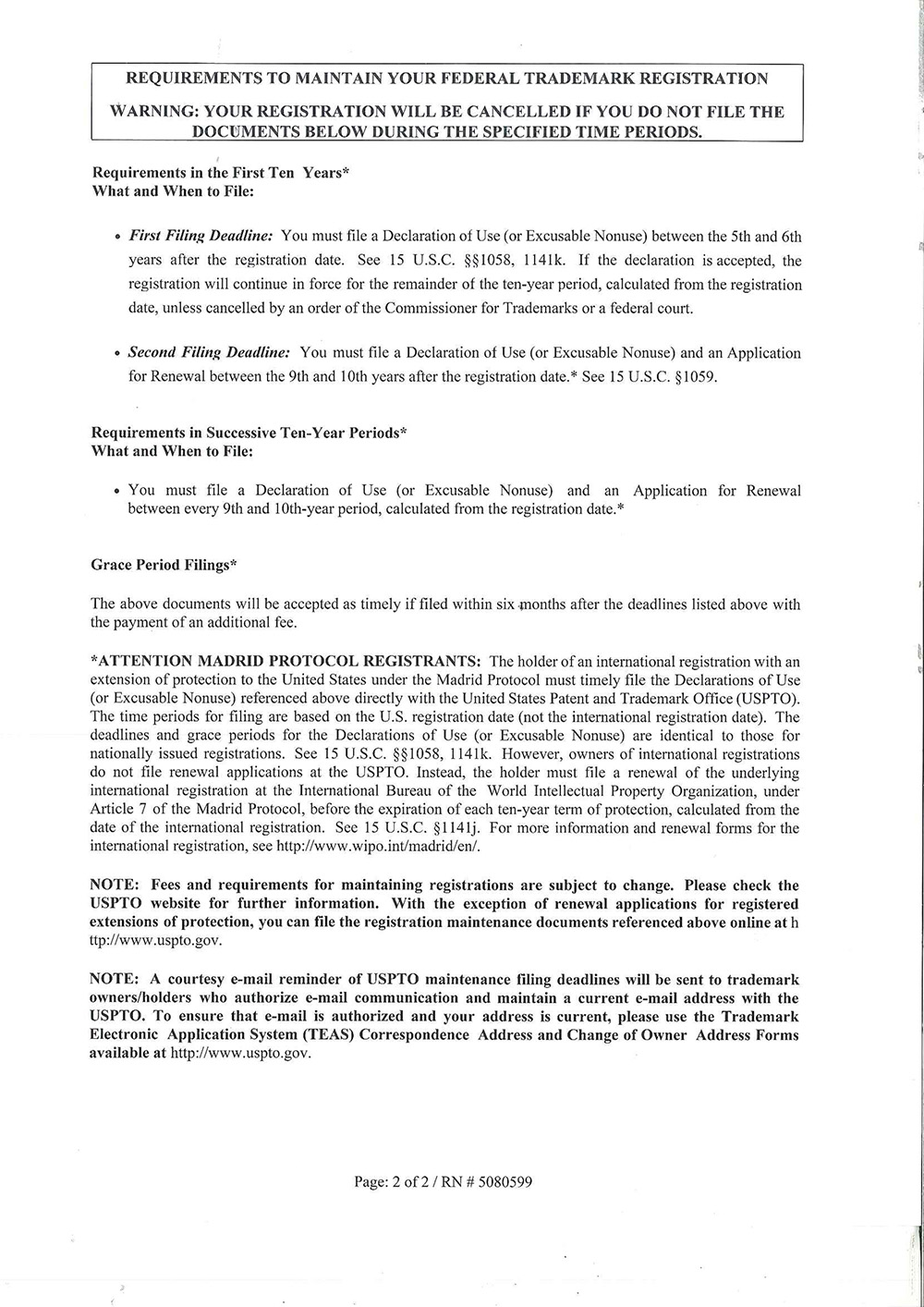 REQUIREMENTS TO MAINTAIN YOUR FEDERAL TRADEMARK REGISTRATION

WARNING: YOUR REGISTRATION WILL BE CANCELLED IF YOU DO NOT FILE THE DOCUMENTS BELOW DURING THE SPECIFIED TIME PERIODS.

Requirements in the First Ten Years*
What and When to File:

• First Filing Deadline: You must file a Declaration of Use (or Excusable Nonuse) between the 5th and 6th years after the registration date. See 15 U.S.C. §§1058, 1141k. If the declaration is accepted, the registration will continue in force for the remainder of the ten-year period, calculated from the registration date, unless cancelled by an order of the Commissioner for Trademarks or a federal court.

• Second Filing Deadline: You must file a Declaration of Use (or Excusable Nonuse) and an Application for Renewal between the 9th and 10th years after the registration date.* See 15 U.S.C. §1059.

Requirements in Successive Ten-Year Periods*
What and When to File:

• You must file a Declaration of Use (or Excusable Nonuse) and an Application for Renewal between every 9th and 10th-year period, calculated from the registration date.*

Grace Period Filings*

The above documents will be accepted as timely if filed within six months after the deadlines listed above with the payment of an additional fee.

*ATTENTION MADRID PROTOCOL REGISTRANTS: The holder of an international registration with an extension of protection to the United States under the Madrid Protocol must timely file the Declarations of Use (or Excusable Nonuse) referenced above directly with the United States Patent and Trademark Office (USPTO). The time periods for filing are based on the U.S. registration date (not the international registration date). The deadlines and grace periods for the Declarations of Use (or Excusable Nonuse) are identical to those for nationally issued registrations. See 15 U.S.C. §§1058, 1141k. However, owners of international registrations do not file renewal applications at the USPTO. Instead, the holder must file a renewal of the underlying international registration at the International Bureau of the World Intellectual Property Organization, under Article 7 of the Madrid Protocol, before the expiration of each ten-year term of protection, calculated from the date of the international registration. See 15 U.S.C. §1141j. For more information and renewal forms for the international registration, see http://www.wipo.int/madrid/en/.

NOTE: Fees and requirements for maintaining registrations are subject to change. Please check the USPTO website for further information. With the exception of renewal applications for registered extensions of protection, you can file the registration maintenance documents referenced above online at h ttp://www.uspto.gov.

NOTE: A courtesy e-mail reminder of USPTO maintenance filing deadlines will be sent to trademark owners/holders who authorize e-mail communication and maintain a current e-mail address with the USPTO. To ensure that e-mail is authorized and your address is current, please use the Trademark Electronic Application System (TEAS) Correspondence Address and Change of Owner Address Forms available at http://www.uspto.gov.

Page: 2 of 2 / RN # 5080599